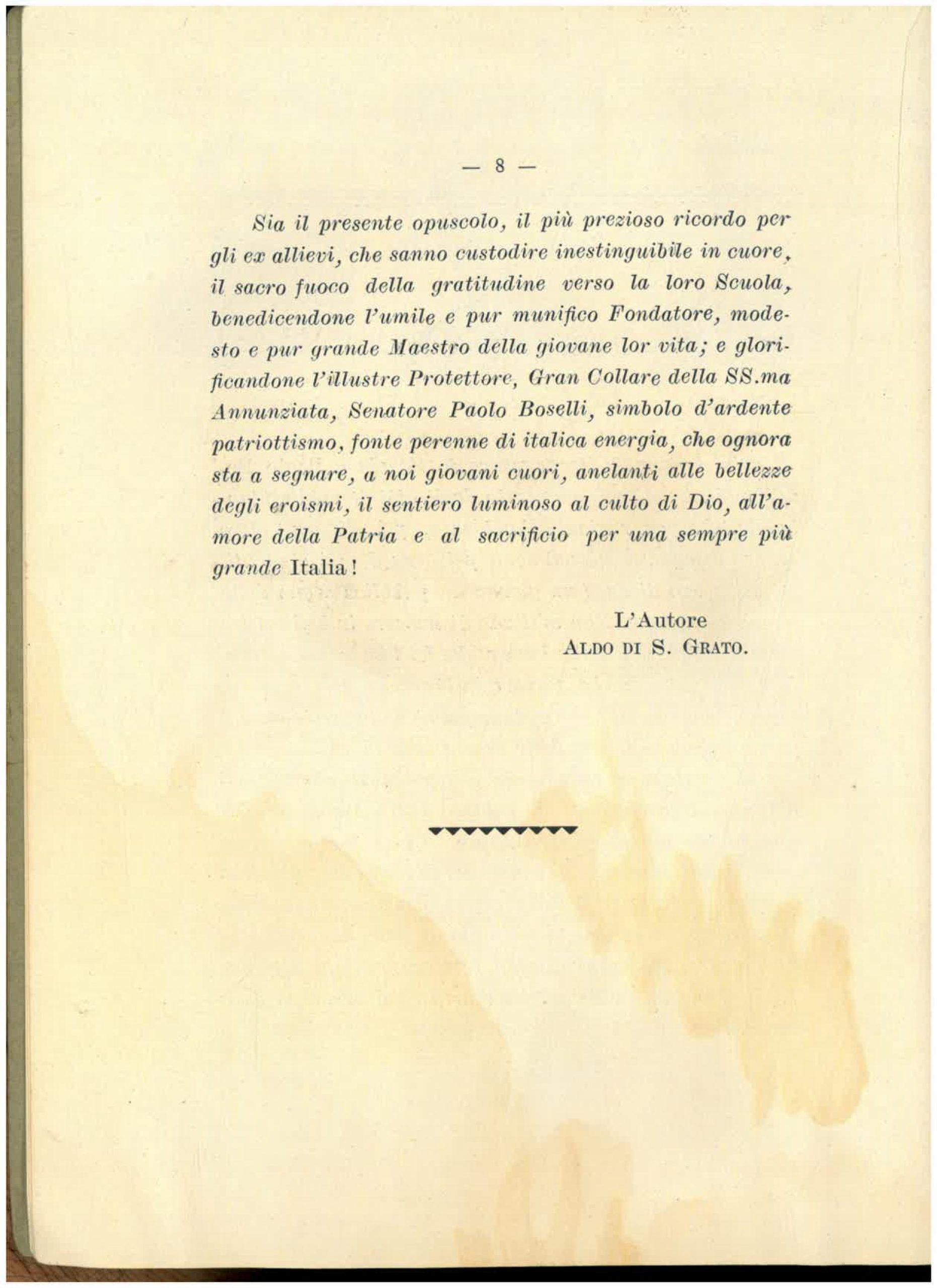 — 8 —

Sia il presente opuscolo, il più prezioso ricordo per gli ex allievi, che sanno custodire inestinguibile in cuore, il sacro fuoco della gratitudine verso la loro Scuola, benedicendone l'umile e pur munifico Fondatore, modesto e pur grande Maestro della giovane lor vita; e glorificandone l'illustre Protettore, Gran Collare della SS.ma Annunziata, Senatore Paolo Boselli, simbolo d'ardente patriottismo, fonte perenne di italica energia, che ognora sta a segnare, a noi giovani cuori, anelanti alle bellezze degli eroismi, il sentiero luminoso al culto di Dio, all'amore della Patria e al sacrificio per una sempre più grande Italia!

L'Autore
Aldo di S. Grato.